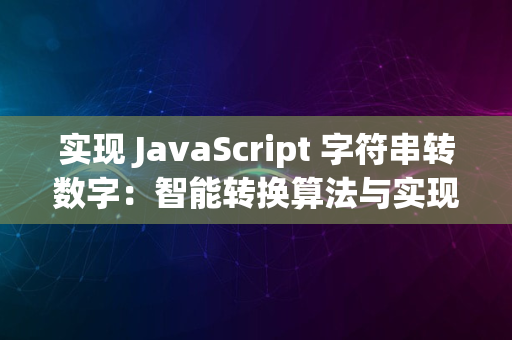 实现 JavaScript 字符串转数字：智能转换算法与实现